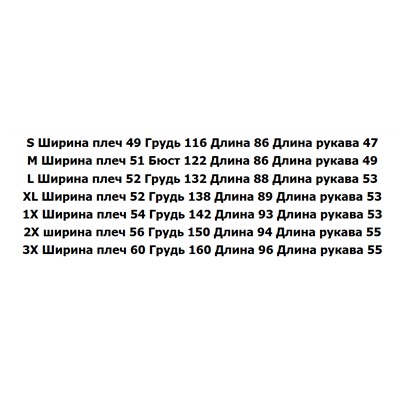 S Ширина плеч 49 Грудь 116 Длина 86 Длина рукава 47
M Ширина плеч 51 Бюст 122 Длина 86 Длина рукава 49
L Ширина плеч 52 Грудь 132 Длина 88 Длина рукава 53
XL Ширина плеч 52 Грудь 138 Длина 89 Длина рукава 53
1X Ширина плеч 54 Грудь 142 Длина 93 Длина рукава 53
2X ширина плеч 56 Грудь 150 Длина 94 Длина рукава 55
3X Ширина плеч 60 Грудь 160 Длина 96 Длина рукава 55